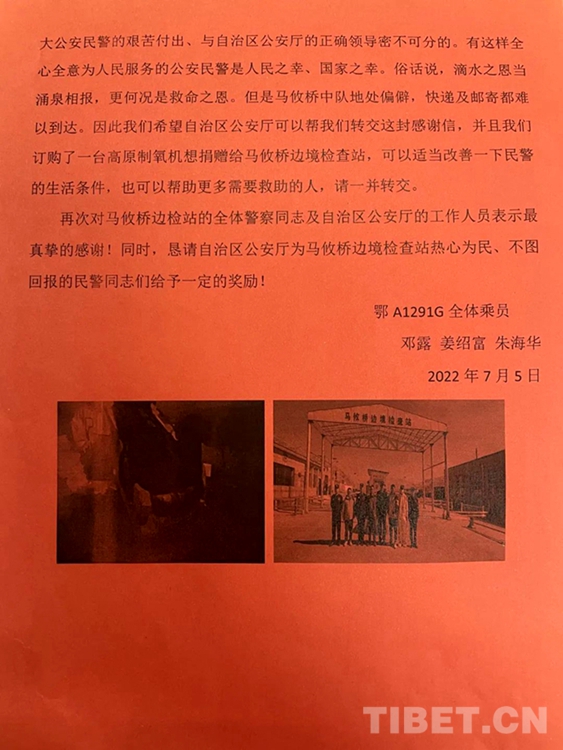 大公安民警的艰苦付出、与自治区公安厅的正确领导密不可分的。有这样全心全意为人民服务的公安民警是人民之幸、国家之幸。俗话说，滴水之恩当涌泉相报，更何况是救命之恩。但是马攸桥中队地处偏僻，快递及邮寄都难以到达。因此我们希望自治区公安厅可以帮我们转交这封感谢信，并且我们订购了一台高原制氧机想捐赠给马攸桥边境检查站，可以适当改善一下民警的生活条件，也可以帮助更多需要救助的人，请一并转交。

再次对马攸桥边检站的全体警察同志及自治区公安厅的工作人员表示最真挚的感谢！同时，恳请自治区公安厅为马攸桥边境检查站热心为民、不图回报的民警同志们给予一定的奖励！

鄂A1291G全体乘员

邓露 姜绍富 朱海华

2022年7月5日

马攸桥边境检查站

TIBET.CN